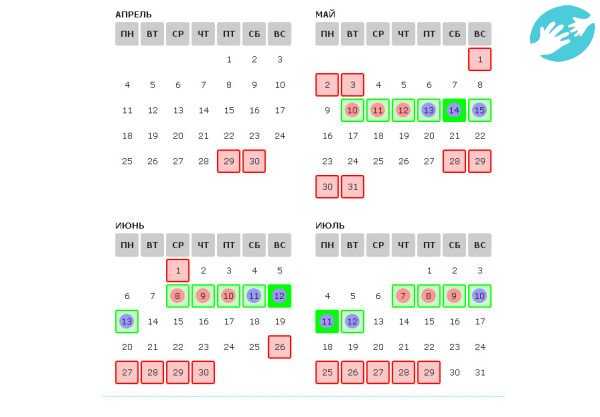 АПРЕЛЬ

| ПН | ВТ | СР | ЧТ | ПТ | СБ | ВС |
|---|---|---|---|---|---|---|
| | | | | 1 | 2 | 3 |
| 4 | 5 | 6 | 7 | 8 | 9 | 10 |
| 11 | 12 | 13 | 14 | 15 | 16 | 17 |
| 18 | 19 | 20 | 21 | 22 | 23 | 24 |
| 25 | 26 | 27 | 28 | 29 | 30 | |

МАЙ

| ПН | ВТ | СР | ЧТ | ПТ | СБ | ВС |
|---|---|---|---|---|---|---|
| | | | | | | 1 |
| 2 | 3 | 4 | 5 | 6 | 7 | 8 |
| 9 | 10 | 11 | 12 | 13 | 14 | 15 |
| 16 | 17 | 18 | 19 | 20 | 21 | 22 |
| 23 | 24 | 25 | 26 | 27 | 28 | 29 |
| 30 | 31 | | | | | |

ИЮНЬ

| ПН | ВТ | СР | ЧТ | ПТ | СБ | ВС |
|---|---|---|---|---|---|---|
| | | 1 | 2 | 3 | 4 | 5 |
| 6 | 7 | 8 | 9 | 10 | 11 | 12 |
| 13 | 14 | 15 | 16 | 17 | 18 | 19 |
| 20 | 21 | 22 | 23 | 24 | 25 | 26 |
| 27 | 28 | 29 | 30 | | | |

ИЮЛЬ

| ПН | ВТ | СР | ЧТ | ПТ | СБ | ВС |
|---|---|---|---|---|---|---|
| | | | | 1 | 2 | 3 |
| 4 | 5 | 6 | 7 | 8 | 9 | 10 |
| 11 | 12 | 13 | 14 | 15 | 16 | 17 |
| 18 | 19 | 20 | 21 | 22 | 23 | 24 |
| 25 | 26 | 27 | 28 | 29 | 30 | 31 |